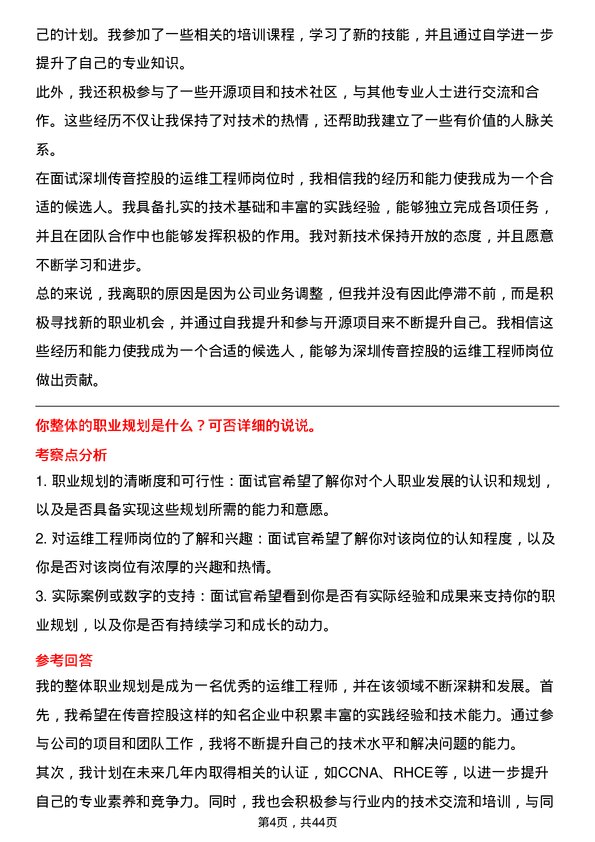 己的计划。我参加了一些相关的培训课程，学习了新的技能，并且通过自学进一步提升了自己的专业知识。

此外，我还积极参与了一些开源项目和技术社区，与其他专业人士进行交流和合作。这些经历不仅让我保持了对技术的热情，还帮助我建立了一些有价值的人脉关系。

在面试深圳传音控股的运维工程师岗位时，我相信我的经历和能力使我成为一个合适的候选人。我具备扎实的技术基础和丰富的实践经验，能够独立完成各项任务，并且在团队合作中也能够发挥积极的作用。我对新技术保持开放的态度，并且愿意不断学习和进步。

总的来说，我离职的原因是因为公司业务调整，但我并没有因此停滞不前，而是积极寻找新的职业机会，并通过自我提升和参与开源项目来不断提升自己。我相信这些经历和能力使我成为一个合适的候选人，能够为深圳传音控股的运维工程师岗位做出贡献。

你整体的职业规划是什么？可否详细的说说。

考察点分析

1. 职业规划的清晰度和可行性：面试官希望了解你对个人职业发展的认识和规划，以及是否具备实现这些规划所需的能力和意愿。

2. 对运维工程师岗位的了解和兴趣：面试官希望了解你对该岗位的认知程度，以及你是否对该岗位有浓厚的兴趣和热情。

3. 实际案例或数字的支持：面试官希望看到你是否有实际经验和成果来支持你的职业规划，以及你是否有持续学习和成长的动力。

参考回答

我的整体职业规划是成为一名优秀的运维工程师，并在该领域不断深耕和发展。首先，我希望在传音控股这样的知名企业中积累丰富的实践经验和技术能力。通过参与公司的项目和团队工作，我将不断提升自己的技术水平和解决问题的能力。

其次，我计划在未来几年内取得相关的认证，如CCNA、RHCE等，以进一步提升自己的专业素养和竞争力。同时，我也会积极参与行业内的技术交流和培训，与同

第4页，共44页